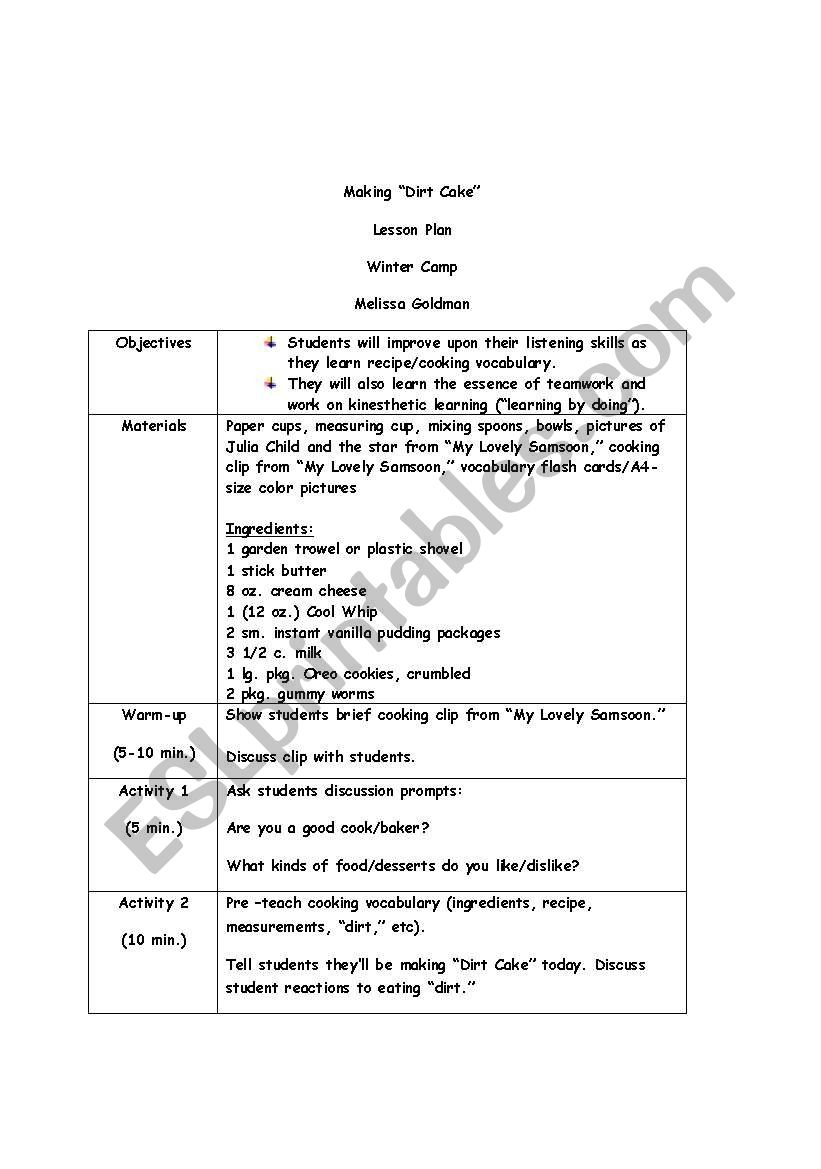 Making "Dirt Cake"

Lesson Plan

Winter Camp

Melissa Goldman

| Objectives | Students will improve upon their listening skills as they learn recipe/cooking vocabulary.<br>They will also learn the essence of teamwork and work on kinesthetic learning ("learning by doing"). |
|---|---|
| Materials | Paper cups, measuring cup, mixing spoons, bowls, pictures of Julia Child and the star from "My Lovely Samsoon," cooking clip from "My Lovely Samsoon," vocabulary flash cards/A4-size color pictures<br><br>Ingredients:<br>1 garden trowel or plastic shovel<br>1 stick butter<br>8 oz. cream cheese<br>1 (12 oz.) Cool Whip<br>2 sm. instant vanilla pudding packages<br>3 1/2 c. milk<br>1 lg. pkg. Oreo cookies, crumbled<br>2 pkg. gummy worms |
| Warm-up<br><br>(5-10 min.) | Show students brief cooking clip from "My Lovely Samsoon."<br><br>Discuss clip with students. |
| Activity 1<br><br>(5 min.) | Ask students discussion prompts:<br><br>Are you a good cook/baker?<br><br>What kinds of food/desserts do you like/dislike? |
| Activity 2<br><br>(10 min.) | Pre –teach cooking vocabulary (ingredients, recipe, measurements, "dirt," etc).<br><br>Tell students they'll be making "Dirt Cake" today. Discuss student reactions to eating "dirt." |

ESLprintables.com